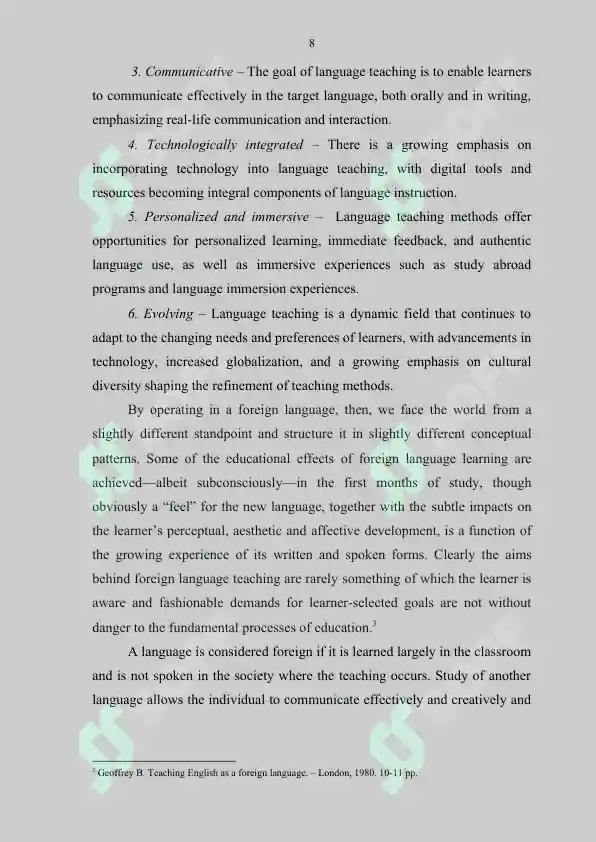 8

3. Communicative – The goal of language teaching is to enable learners to communicate effectively in the target language, both orally and in writing, emphasizing real-life communication and interaction.

4. Technologically integrated – There is a growing emphasis on incorporating technology into language teaching, with digital tools and resources becoming integral components of language instruction.

5. Personalized and immersive – Language teaching methods offer opportunities for personalized learning, immediate feedback, and authentic language use, as well as immersive experiences such as study abroad programs and language immersion experiences.

6. Evolving – Language teaching is a dynamic field that continues to adapt to the changing needs and preferences of learners, with advancements in technology, increased globalization, and a growing emphasis on cultural diversity shaping the refinement of teaching methods.

By operating in a foreign language, then, we face the world from a slightly different standpoint and structure it in slightly different conceptual patterns. Some of the educational effects of foreign language learning are achieved—albeit subconsciously—in the first months of study, though obviously a "feel" for the new language, together with the subtle impacts on the learner's perceptual, aesthetic and affective development, is a function of the growing experience of its written and spoken forms. Clearly the aims behind foreign language teaching are rarely something of which the learner is aware and fashionable demands for learner-selected goals are not without danger to the fundamental processes of education.$^3$

A language is considered foreign if it is learned largely in the classroom and is not spoken in the society where the teaching occurs. Study of another language allows the individual to communicate effectively and creatively and

$^3$ Geoffrey B. Teaching English as a foreign language. – London, 1980. 10-11 pp.